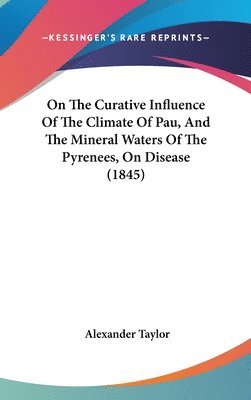 —KESSINGER'S RARE REPRINTS—

On The Curative Influence Of The Climate Of Pau, And The Mineral Waters Of The Pyrenees, On Disease (1845)

Alexander Taylor